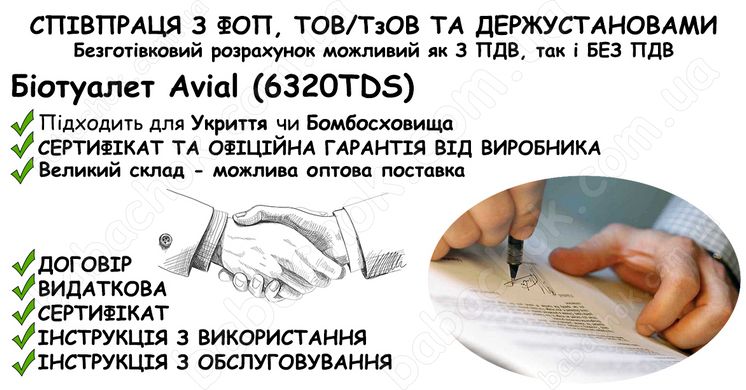 СПІВПРАЦЯ З ФОП, ТОВ/ТзОВ ТА ДЕРЖУСТАНОВАМИ
Безготівковий розрахунок можливий як З ПДВ, так і БЕЗ ПДВ

Біотуалет Avial (6320TDS)

Підходить для Укриття чи Бомбосховища
СЕРТИФІКАТ ТА ОФІЦІЙНА ГАРАНТІЯ ВІД ВИРОБНИКА
Великий склад - можлива оптова поставка

ДОГОВІР
ВИДАТКОВА
СЕРТИФІКАТ
ІНСТРУКЦІЯ З ВИКОРИСТАННЯ
ІНСТРУКЦІЯ З ОБСЛУГОВУВАННЯ

babochok.com.ua